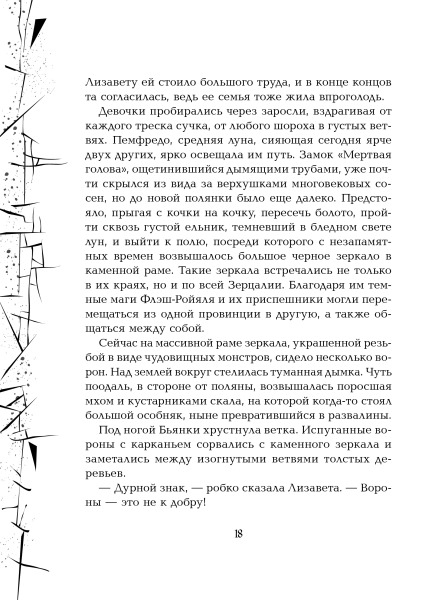 Лизавету ей стоило большого труда, и в конце концов та согласилась, ведь ее семья тоже жила впроголодь.

Девочки пробирались через заросли, вздрагивая от каждого треска сучка, от любого шороха в густых ветвях. Пемфредо, средняя луна, сияющая сегодня ярче двух других, ярко освещала им путь. Замок «Мертвая голова», ощетинившийся дымящими трубами, уже почти скрылся из вида за верхушками многовековых сосен, но до новой полянки было еще далеко. Предстояло, прыгая с кочки на кочку, пересечь болото, пройти сквозь густой ельник, темневший в бледном свете лун, и выйти к полю, посреди которого с незапамятных времен возвышалось большое черное зеркало в каменной раме. Такие зеркала встречались не только в их краях, но и по всей Зерцалии. Благодаря им темные маги Флэш-Ройяля и их приспешники могли перемещаться из одной провинции в другую, а также общаться между собой.

Сейчас на массивной раме зеркала, украшенной резьбой в виде чудовищных монстров, сидело несколько ворон. Над землей вокруг стелилась туманная дымка. Чуть поодаль, в стороне от поляны, возвышалась поросшая мхом и кустарниками скала, на которой когда-то стоял большой особняк, ныне превратившийся в развалины.

Под ногой Бьянки хрустнула ветка. Испуганные вороны с карканьем сорвались с каменного зеркала и заметались между изогнутыми ветвями толстых деревьев.

— Дурной знак, — робко сказала Лизавета. — Вороны — это не к добру!

18